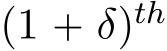 $(1+\delta)^{th}$